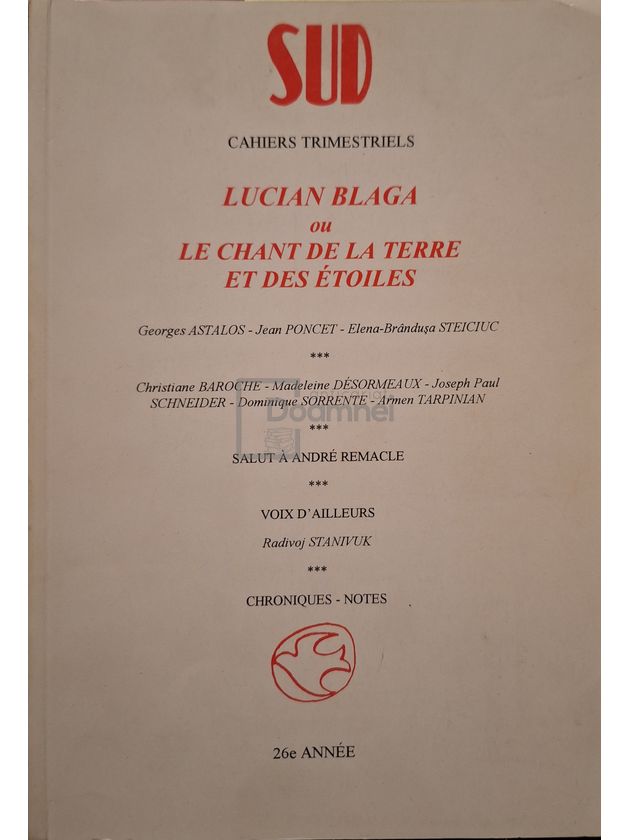 SUD

CAHIERS TRIMESTRIELS

LUCIAN BLAGA
ou
LE CHANT DE LA TERRE
ET DES ÉTOILES

Georges ASTALOS - Jean PONCET - Elena-Brândușa STEICIUC

***

Christiane BAROCHE - Madeleine DÉSORMEAUX - Joseph Paul SCHNEIDER - Dominique SORRENTE - Armen TARPINIAN

Doamnei

***

SALUT À ANDRÉ REMACLE

***

VOIX D'AILLEURS

Radivoj STANIVUK

***

CHRONIQUES - NOTES

26e ANNÉE